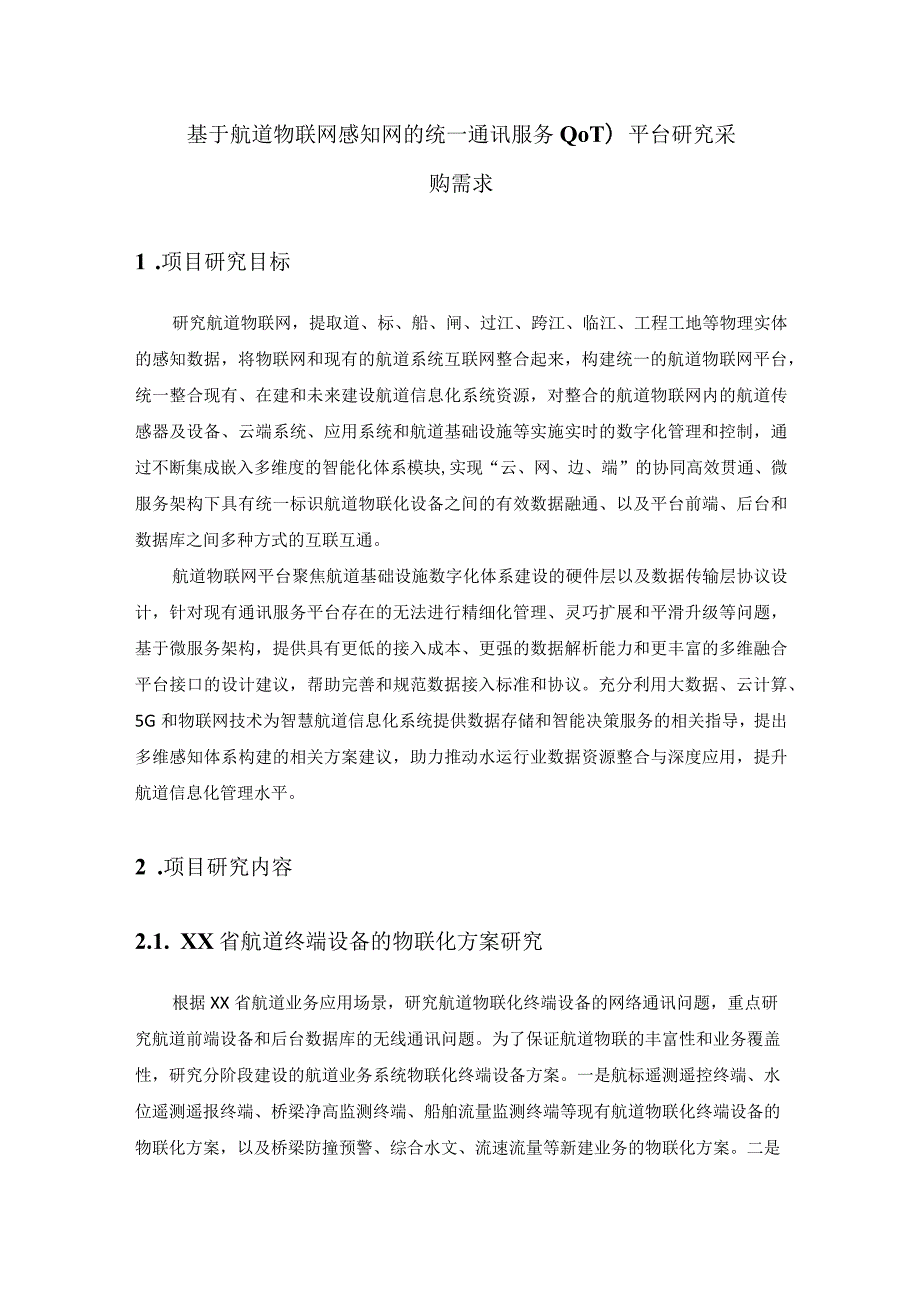 基于航道物联网感知网的统一通讯服务 QoT）平台研究采购需求

1 .项目研究目标

研究航道物联网，提取道、标、船、闸、过江、跨江、临江、工程工地等物理实体的感知数据，将物联网和现有的航道系统互联网整合起来，构建统一的航道物联网平台，统一整合现有、在建和未来建设航道信息化系统资源，对整合的航道物联网内的航道传感器及设备、云端系统、应用系统和航道基础设施等实施实时的数字化管理和控制，通过不断集成嵌入多维度的智能化体系模块,实现“云、网、边、端”的协同高效贯通、微服务架构下具有统一标识航道物联化设备之间的有效数据融通、以及平台前端、后台和数据库之间多种方式的互联互通。

航道物联网平台聚焦航道基础设施数字化体系建设的硬件层以及数据传输层协议设计，针对现有通讯服务平台存在的无法进行精细化管理、灵巧扩展和平滑升级等问题，基于微服务架构，提供具有更低的接入成本、更强的数据解析能力和更丰富的多维融合平台接口的设计建议，帮助完善和规范数据接入标准和协议。充分利用大数据、云计算、5G 和物联网技术为智慧航道信息化系统提供数据存储和智能决策服务的相关指导，提出多维感知体系构建的相关方案建议，助力推动水运行业数据资源整合与深度应用，提升航道信息化管理水平。

2 .项目研究内容

2.1. XX 省航道终端设备的物联化方案研究

根据 XX 省航道业务应用场景，研究航道物联化终端设备的网络通讯问题，重点研究航道前端设备和后台数据库的无线通讯问题。为了保证航道物联的丰富性和业务覆盖性，研究分阶段建设的航道业务系统物联化终端设备方案。一是航标遥测遥控终端、水位遥测遥报终端、桥梁净高监测终端、船舶流量监测终端等现有航道物联化终端设备的物联化方案，以及桥梁防撞预警、综合水文、流速流量等新建业务的物联化方案。二是